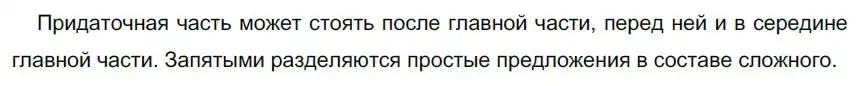 Придаточная часть может стоять после главной части, перед ней и в середине главной части. Запятыми разделяются простые предложения в составе сложного.